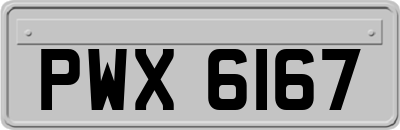 PWX 6167